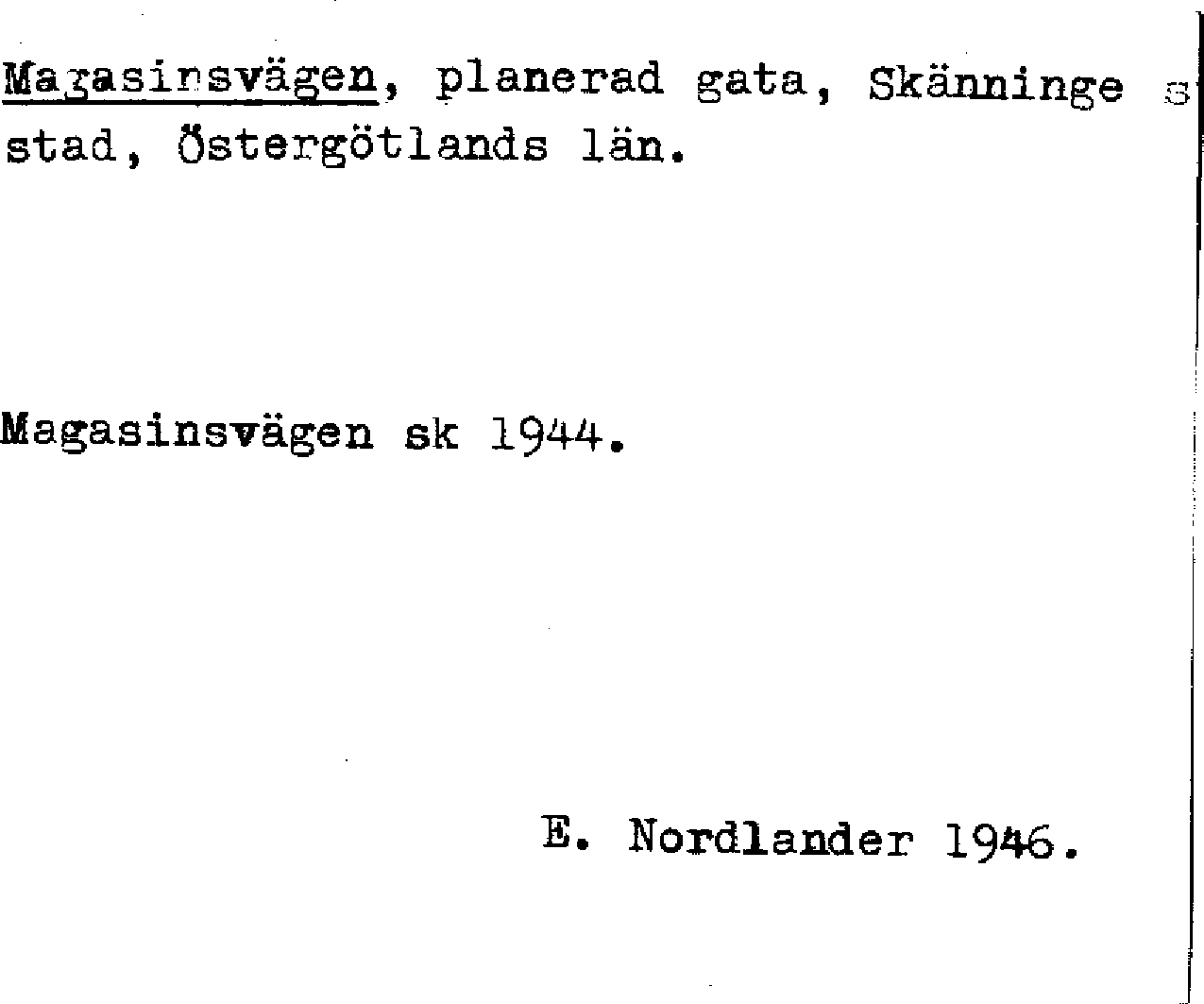 Magasinsvägen, planerad gata, Skänninge s stad, Östergötlands län.

Magasinsvägen sk 1944.

E. Nordlander 1946.